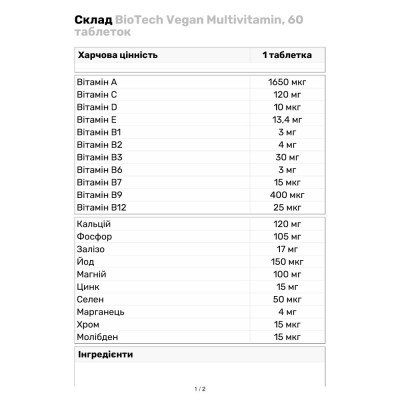 Склад BioTech Vegan Multivitamin, 60 таблеток

| Харчова цінність | 1 таблетка |
|---|---|
| Вітамін A | 1650 мкг |
| Вітамін C | 120 мг |
| Вітамін D | 10 мкг |
| Вітамін E | 13,4 мг |
| Вітамін B1 | 3 мг |
| Вітамін B2 | 4 мг |
| Вітамін B3 | 30 мг |
| Вітамін B6 | 3 мг |
| Вітамін B7 | 15 мкг |
| Вітамін B9 | 400 мкг |
| Вітамін B12 | 25 мкг |
| Кальцій | 120 мг |
| Фосфор | 105 мг |
| Залізо | 17 мг |
| Йод | 150 мкг |
| Магній | 100 мг |
| Цинк | 15 мг |
| Селен | 50 мкг |
| Марганець | 4 мг |
| Хром | 15 мкг |
| Молібден | 15 мкг |

Інгредієнти

1 / 2